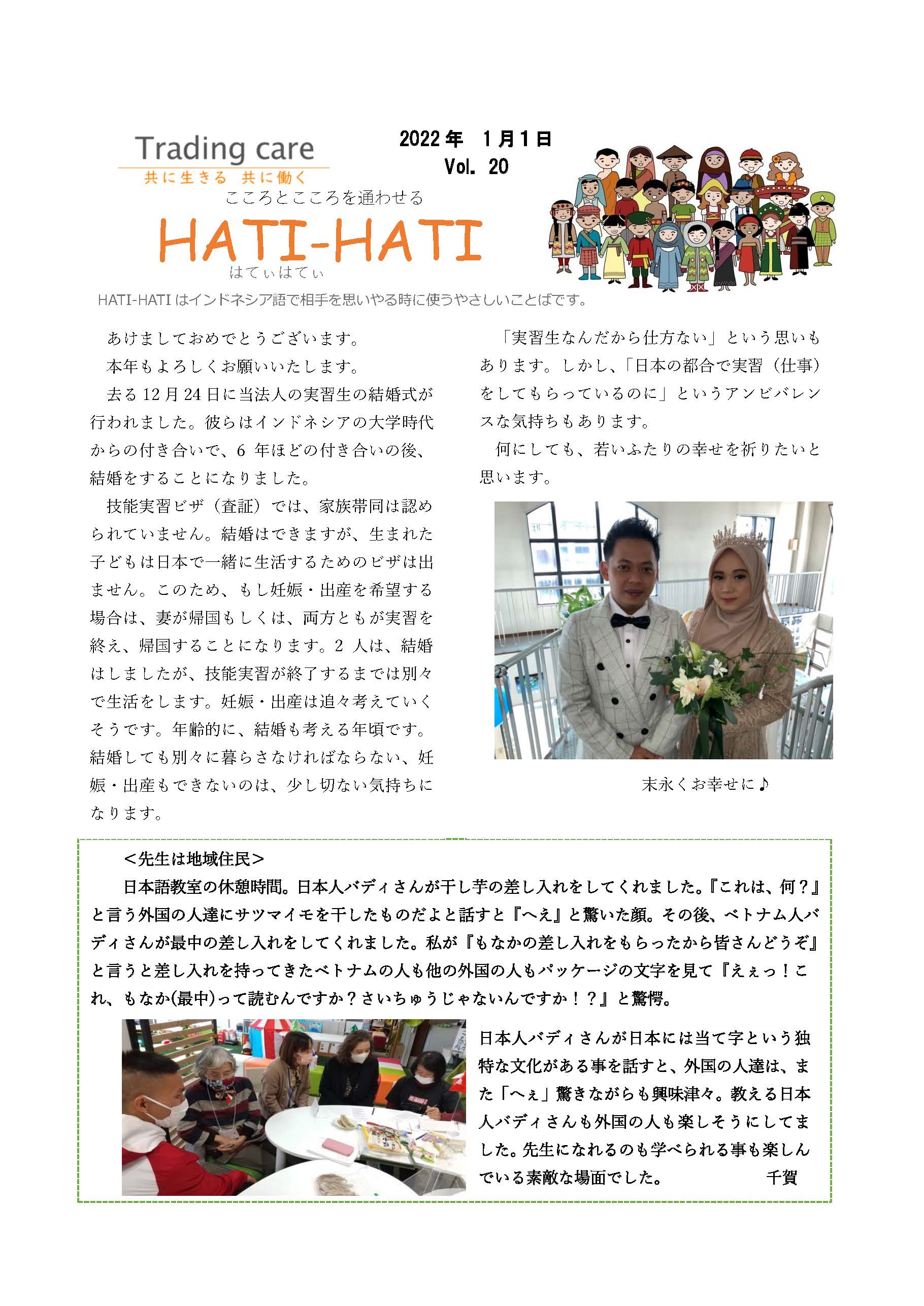 Trading care
共に生きる 共に働く

2022年 1月1日
Vol. 20

こころとこころを通わせる
HATI-HATI
はてぃはてぃ

HATI-HATIはインドネシア語で相手を思いやる時に使うやさしいことばです。

あけましておめでとうございます。

本年もよろしくお願いいたします。

去る12月24日に当法人の実習生の結婚式が行われました。彼らはインドネシアの大学時代からの付き合いで、6年ほどの付き合いの後、結婚をすることになりました。

技能実習ビザ（査証）では、家族帯同は認められていません。結婚はできますが、生まれた子どもは日本で一緒に生活するためのビザは出ません。このため、もし妊娠・出産を希望する場合は、妻が帰国もしくは、両方ともが実習を終え、帰国することになります。2人は、結婚はしましたが、技能実習が終了するまでは別々で生活をします。妊娠・出産は追々考えていくそうです。年齢的に、結婚も考える年頃です。結婚しても別々に暮らさなければならない、妊娠・出産もできないのは、少し切ない気持ちになります。

「実習生なんだから仕方ない」という思いもあります。しかし、「日本の都合で実習（仕事）をしてもらっているのに」というアンビバレンスな気持ちもあります。

何にしても、若いふたりの幸せを祈りたいと思います。

末永くお幸せに♪

＜先生は地域住民＞

日本語教室の休憩時間。日本人バディさんが干し芋の差し入れをしてくれました。『これは、何？』と言う外国の人達にサツマイモを干したものだよと話すと『へぇ』と驚いた顔。その後、ベトナム人バディさんが最中の差し入れをしてくれました。私が『もなかの差し入れをもらったから皆さんどうぞ』と言うと差し入れを持ってきたベトナムの人も他の外国の人もパッケージの文字を見て『えぇっ！これ、もなか(最中)って読むんですか？さいちゅうじゃないんですか！？』と驚愕。

日本人バディさんが日本には当て字という独特な文化がある事を話すと、外国の人達は、また「へぇ」驚きながらも興味津々。教える日本人バディさんも外国の人も楽しそうにしてました。先生になれるのも学べられる事も楽しんでいる素敵な場面でした。 千賀